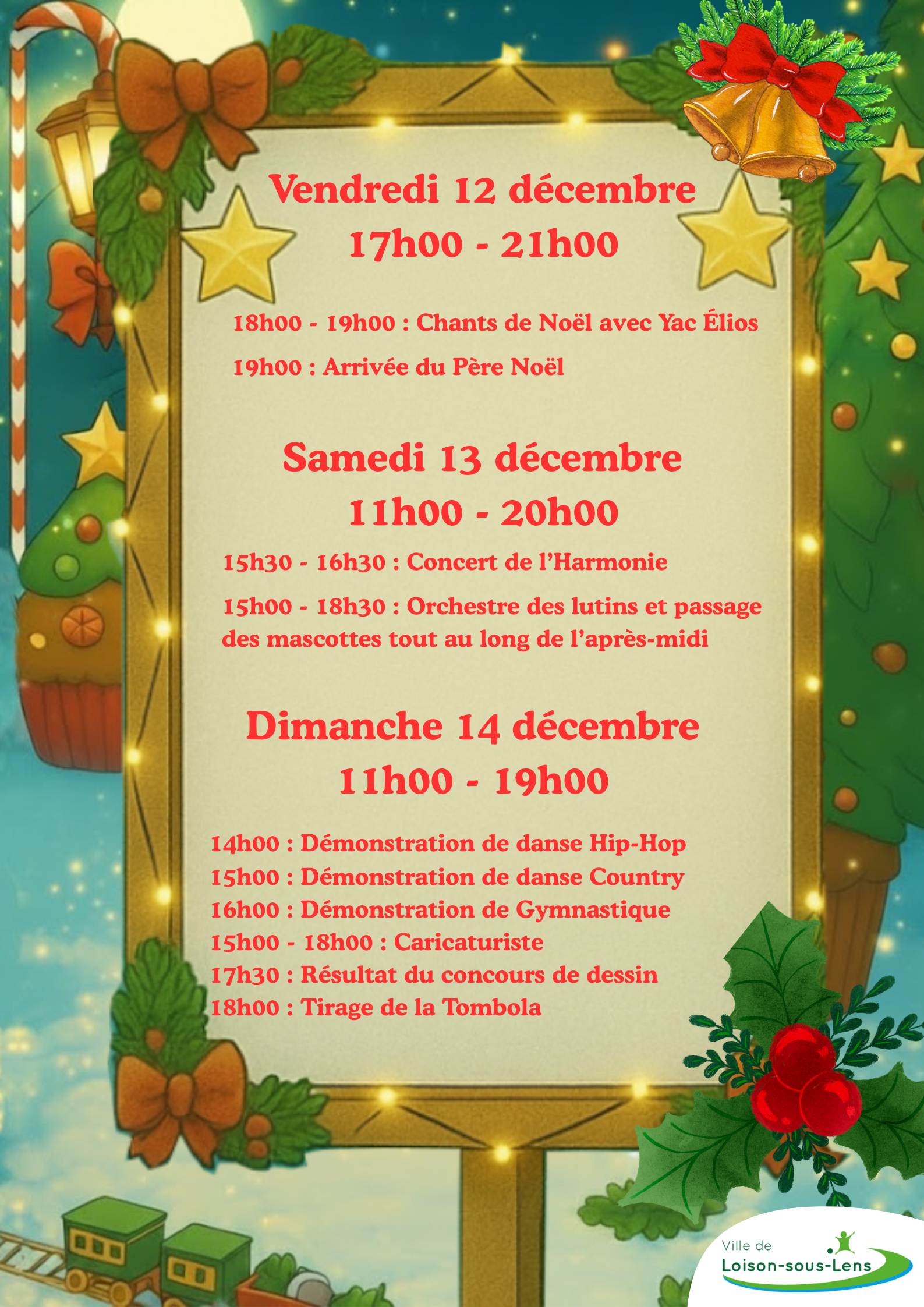 Vendredi 12 décembre
17h00 - 21h00

18h00 - 19h00 : Chants de Noël avec Yac Élios

19h00 : Arrivée du Père Noël

Samedi 13 décembre
11h00 - 20h00

15h30 - 16h30 : Concert de l'Harmonie

15h00 - 18h30 : Orchestre des lutins et passage des mascottes tout au long de l'après-midi

Dimanche 14 décembre
11h00 - 19h00

14h00 : Démonstration de danse Hip-Hop
15h00 : Démonstration de danse Country
16h00 : Démonstration de Gymnastique
15h00 - 18h00 : Caricaturiste
17h30 : Résultat du concours de dessin
18h00 : Tirage de la Tombola

Ville de
Loison-sous-Lens